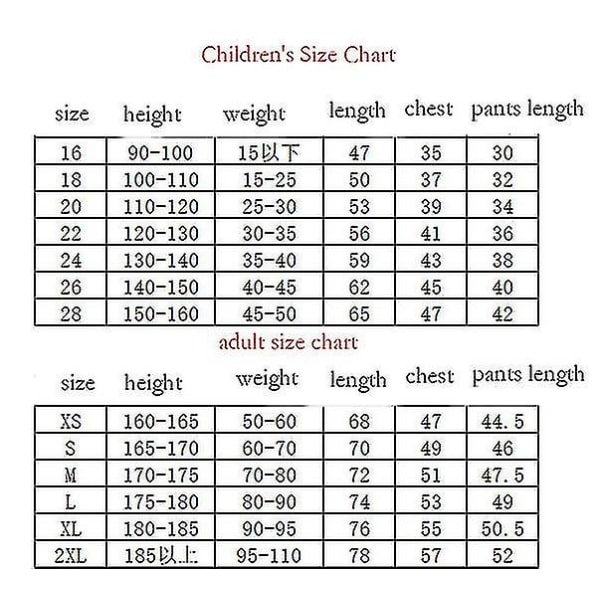 Children's Size Chart

| size | height | weight | length | chest | pants length |
|---|---|---|---|---|---|
| 16 | 90-100 | 15以下 | 47 | 35 | 30 |
| 18 | 100-110 | 15-25 | 50 | 37 | 32 |
| 20 | 110-120 | 25-30 | 53 | 39 | 34 |
| 22 | 120-130 | 30-35 | 56 | 41 | 36 |
| 24 | 130-140 | 35-40 | 59 | 43 | 38 |
| 26 | 140-150 | 40-45 | 62 | 45 | 40 |
| 28 | 150-160 | 45-50 | 65 | 47 | 42 |

adult size chart

| size | height | weight | length | chest | pants length |
|---|---|---|---|---|---|
| XS | 160-165 | 50-60 | 68 | 47 | 44.5 |
| S | 165-170 | 60-70 | 70 | 49 | 46 |
| M | 170-175 | 70-80 | 72 | 51 | 47.5 |
| L | 175-180 | 80-90 | 74 | 53 | 49 |
| XL | 180-185 | 90-95 | 76 | 55 | 50.5 |
| 2XL | 185以上 | 95-110 | 78 | 57 | 52 |